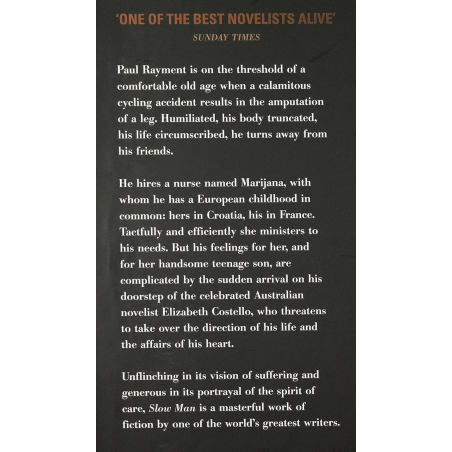 'ONE OF THE BEST NOVELISTS ALIVE'
SUNDAY TIMES

Paul Rayment is on the threshold of a comfortable old age when a calamitous cycling accident results in the amputation of a leg. Humiliated, his body truncated, his life circumscribed, he turns away from his friends.

He hires a nurse named Marijana, with whom he has a European childhood in common: hers in Croatia, his in France. Tactfully and efficiently she ministers to his needs. But his feelings for her, and for her handsome teenage son, are complicated by the sudden arrival on his doorstep of the celebrated Australian novelist Elizabeth Costello, who threatens to take over the direction of his life and the affairs of his heart.

Unflinching in its vision of suffering and generous in its portrayal of the spirit of care, Slow Man is a masterful work of fiction by one of the world's greatest writers.